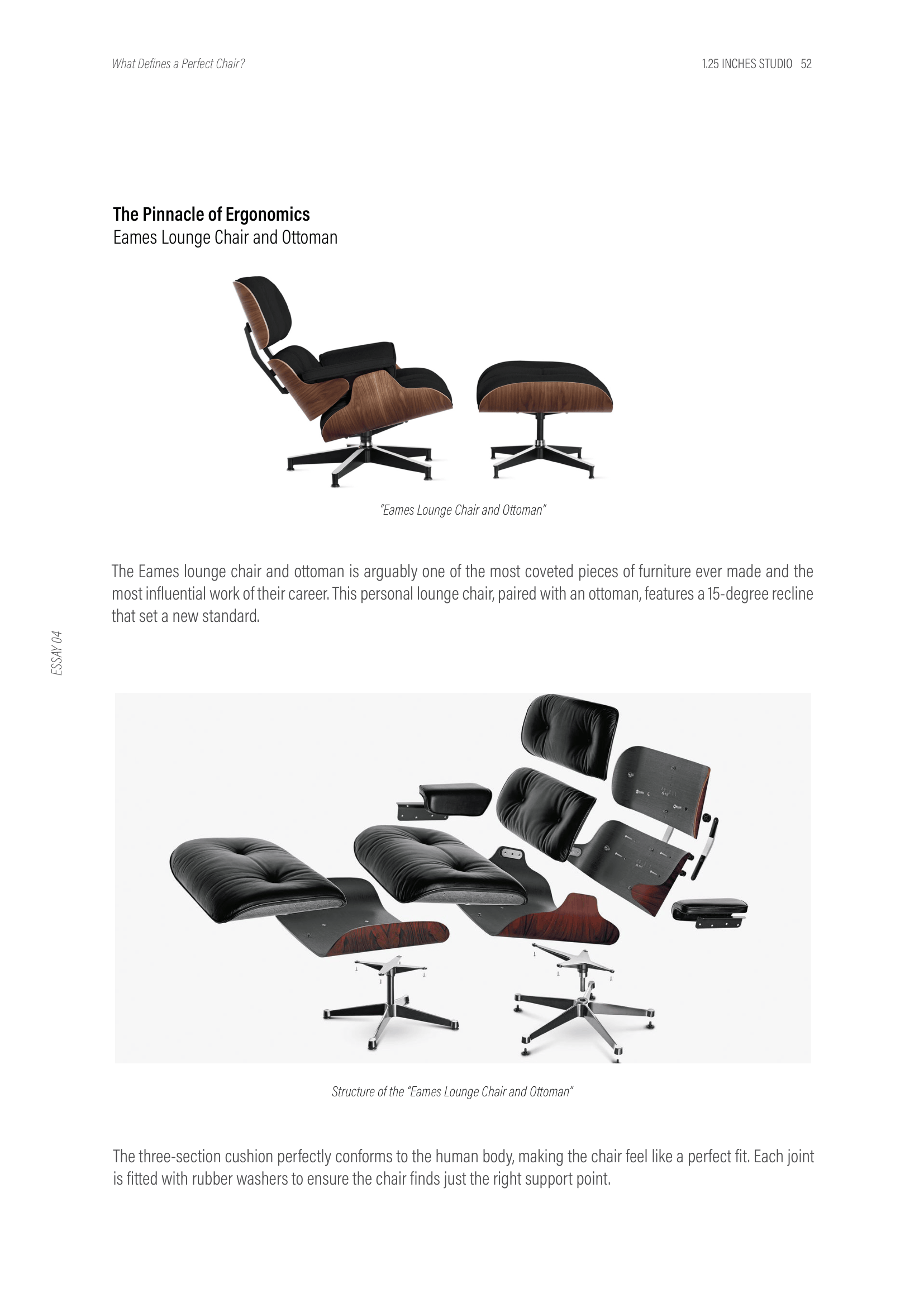 What Defines a Perfect Chair?

1.25 INCHES STUDIO 52

The Pinnacle of Ergonomics
Eames Lounge Chair and Ottoman

"Eames Lounge Chair and Ottoman"

The Eames lounge chair and ottoman is arguably one of the most coveted pieces of furniture ever made and the most influential work of their career. This personal lounge chair, paired with an ottoman, features a 15-degree recline that set a new standard.

ESSAY 04

Structure of the "Eames Lounge Chair and Ottoman"

The three-section cushion perfectly conforms to the human body, making the chair feel like a perfect fit. Each joint is fitted with rubber washers to ensure the chair finds just the right support point.